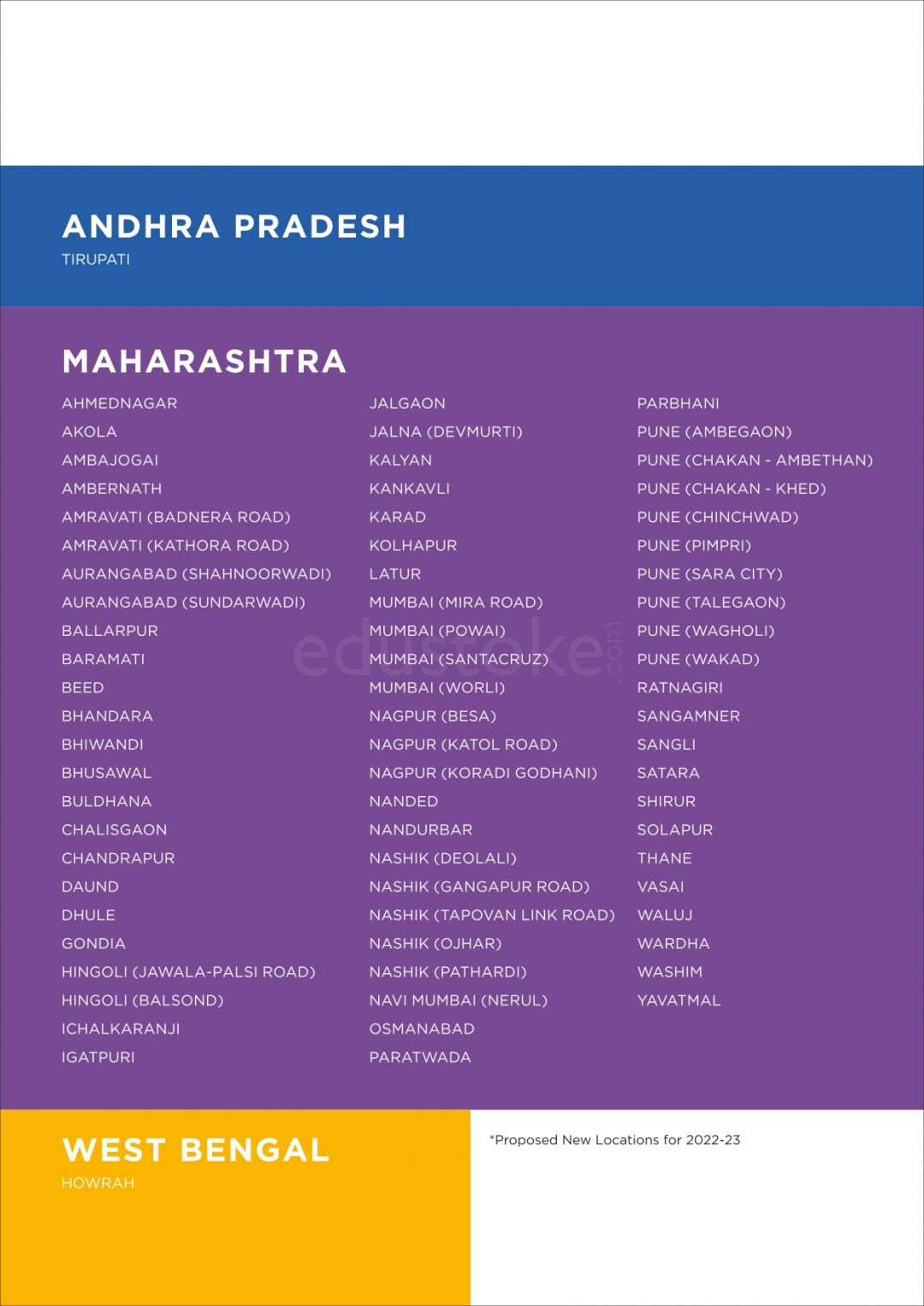 ANDHRA PRADESH
TIRUPATI

MAHARASHTRA
AHMEDNAGAR
AKOLA
AMBAJOGAI
AMBERNATH
AMRAVATI (BADNERA ROAD)
AMRAVATI (KATHORA ROAD)
AURANGABAD (SHAHNOORWADI)
AURANGABAD (SUNDARWADI)
BALLARPUR
BARAMATI
BEED
BHANDARA
BHIWANDI
BHUSAWAL
BULDHANA
CHALISGAON
CHANDRAPUR
DAUND
DHULE
GONDIA
HINGOLI (JAWALA-PALSI ROAD)
HINGOLI (BALSOND)
ICHALKARANJI
IGATPURI

JALGAON
JALNA (DEVMURTI)
KALYAN
KANKAVLI
KARAD
KOLHAPUR
LATUR
MUMBAI (MIRA ROAD)
MUMBAI (POWAI)
MUMBAI (SANTACRUZ)
MUMBAI (WORLI)
NAGPUR (BESA)
NAGPUR (KATOL ROAD)
NAGPUR (KORADI GODHANI)
NANDED
NANDURBAR
NASHIK (DEOLALI)
NASHIK (GANGAPUR ROAD)
NASHIK (TAPOVAN LINK ROAD)
NASHIK (OJHAR)
NASHIK (PATHARDI)
NAVI MUMBAI (NERUL)
OSMANABAD
PARATWADA

PARBHANI
PUNE (AMBEGAON)
PUNE (CHAKAN - AMBETHAN)
PUNE (CHAKAN - KHED)
PUNE (CHINCHWAD)
PUNE (PIMPRI)
PUNE (SARA CITY)
PUNE (TALEGAON)
PUNE (WAGHOLI)
PUNE (WAKAD)
RATNAGIRI
SANGAMNER
SANGLI
SATARA
SHIRUR
SOLAPUR
THANE
VASAI
WALUJ
WARDHA
WASHIM
YAVATMAL

edustoke.com

WEST BENGAL
HOWRAH

*Proposed New Locations for 2022-23